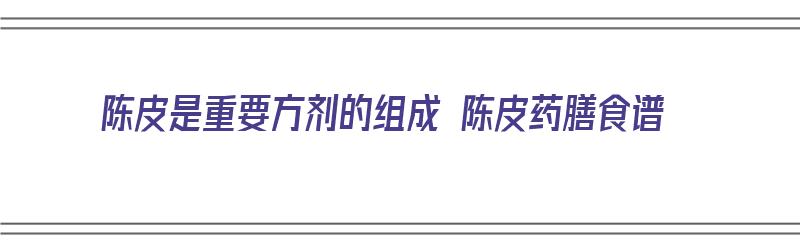 陈皮是重要方剂的组成  陈皮药膳食谱